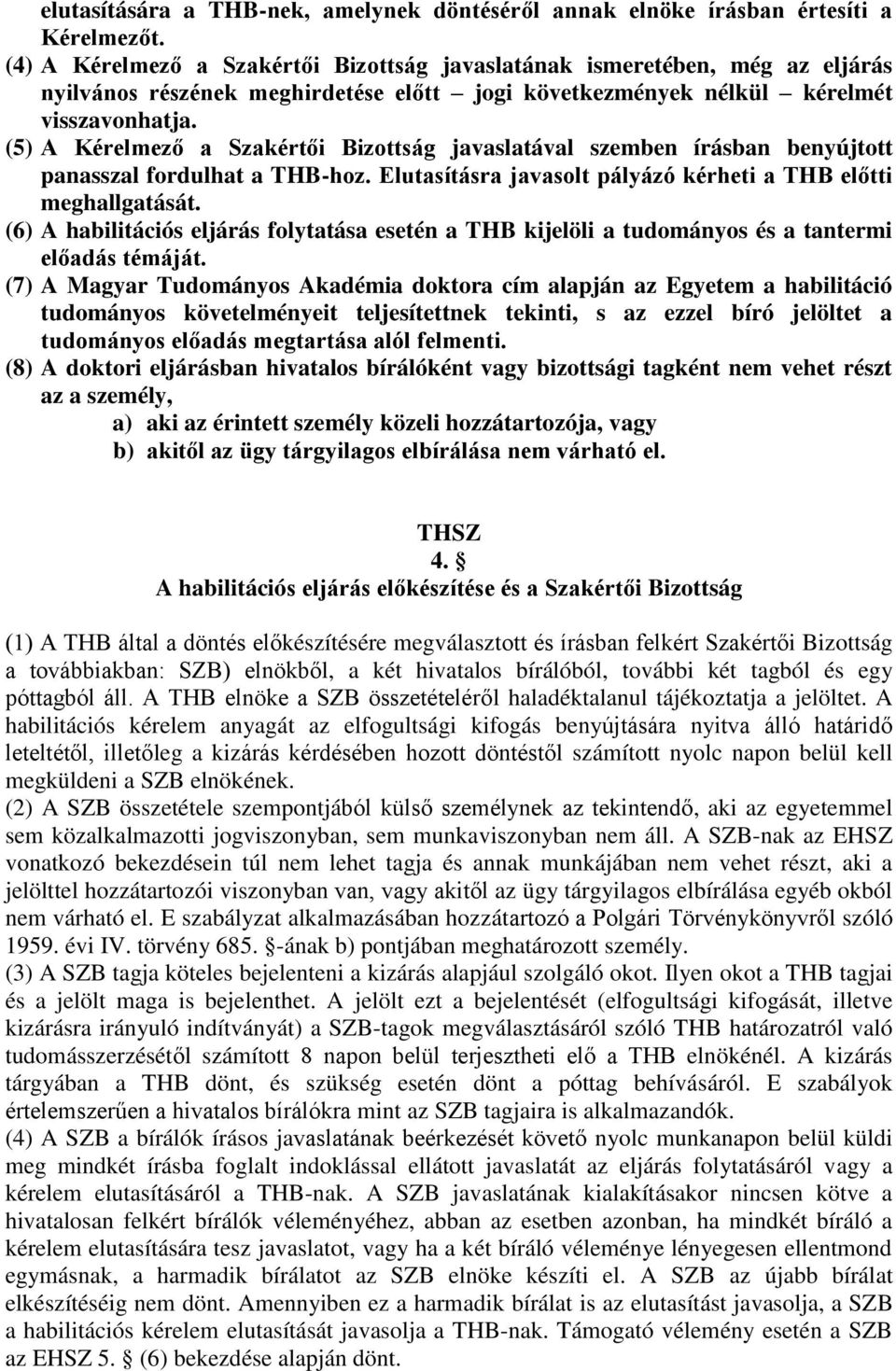 elutasítására a THB-nek, amelynek döntéséről annak elnöke írásban értesíti a Kérelmezőt.
(4) A Kérelmező a Szakértői Bizottság javaslatának ismeretében, még az eljárás nyilvános részének meghirdetése előtt – jogi következmények nélkül – kérelmét visszavonhatja.
(5) A Kérelmező a Szakértői Bizottság javaslatával szemben írásban benyújtott panasszal fordulhat a THB-hoz. Elutasításra javasolt pályázó kérheti a THB előtti meghallgatását.
(6) A habilitációs eljárás folytatása esetén a THB kijelöli a tudományos és a tantermi előadás témáját.
(7) A Magyar Tudományos Akadémia doktora cím alapján az Egyetem a habilitáció tudományos követelményeit teljesítettnek tekinti, s az ezzel bíró jelöltet a tudományos előadás megtartása alól felmenti.
(8) A doktori eljárásban hivatalos bírálóként vagy bizottsági tagként nem vehet részt az a személy,
a) aki az érintett személy közeli hozzátartozója, vagy
b) akitől az ügy tárgyilagos elbírálása nem várható el.

THSZ
4. §
A habilitációs eljárás előkészítése és a Szakértői Bizottság

(1) A THB által a döntés előkészítésére megválasztott és írásban felkért Szakértői Bizottság a továbbiakban: SZB) elnökből, a két hivatalos bírálóból, további két tagból és egy póttagból áll. A THB elnöke a SZB összetételéről haladéktalanul tájékoztatja a jelöltet. A habilitációs kérelem anyagát az elfogultsági kifogás benyújtására nyitva álló határidő leteltétől, illetőleg a kizárás kérdésében hozott döntéstől számított nyolc napon belül kell megküldeni a SZB elnökének.
(2) A SZB összetétele szempontjából külső személynek az tekintendő, aki az egyetemmel sem közalkalmazotti jogviszonyban, sem munkaviszonyban nem áll. A SZB-nak az EHSZ vonatkozó bekezdésein túl nem lehet tagja és annak munkájában nem vehet részt, aki a jelölttel hozzátartozói viszonyban van, vagy akitől az ügy tárgyilagos elbírálása egyéb okból nem várható el. E szabályzat alkalmazásában hozzátartozó a Polgári Törvénykönyvről szóló 1959. évi IV. törvény 685. §-ának b) pontjában meghatározott személy.
(3) A SZB tagja köteles bejelenteni a kizárás alapjául szolgáló okot. Ilyen okot a THB tagjai és a jelölt maga is bejelenthet. A jelölt ezt a bejelentését (elfogultsági kifogását, illetve kizárásra irányuló indítványát) a SZB-tagok megválasztásáról szóló THB határozatról való tudomásszerzésétől számított 8 napon belül terjesztheti elő a THB elnökénél. A kizárás tárgyában a THB dönt, és szükség esetén dönt a póttag behívásáról. E szabályok értelemszerűen a hivatalos bírálókra mint az SZB tagjaira is alkalmazandók.
(4) A SZB a bírálók írásos javaslatának beérkezését követő nyolc munkanapon belül küldi meg mindkét írásba foglalt indoklással ellátott javaslatát az eljárás folytatásáról vagy a kérelem elutasításáról a THB-nak. A SZB javaslatának kialakításakor nincsen kötve a hivatalosan felkért bírálók véleményéhez, abban az esetben azonban, ha mindkét bíráló a kérelem elutasítására tesz javaslatot, vagy ha a két bíráló véleménye lényegesen ellentmond egymásnak, a harmadik bírálatot az SZB elnöke készíti el. A SZB az újabb bírálat elkészítéséig nem dönt. Amennyiben ez a harmadik bírálat is az elutasítást javasolja, a SZB a habilitációs kérelem elutasítását javasolja a THB-nak. Támogató vélemény esetén a SZB az EHSZ 5. § (6) bekezdése alapján dönt.